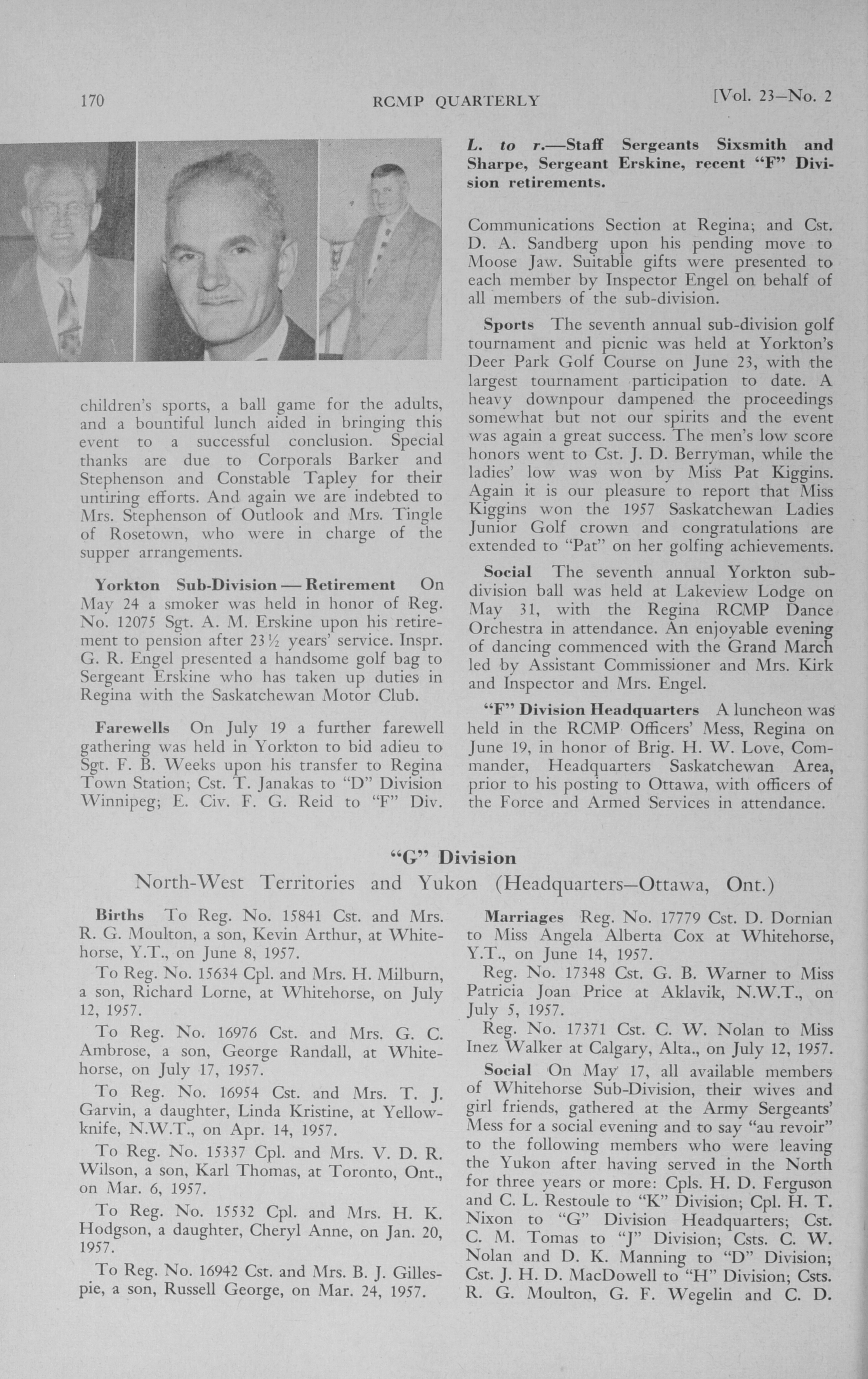 170 RCMP QUARTERLY [Vol. 23—No. 2

L. to r.—Staff Sergeants Sixsmith and Sharpe, Sergeant Erskine, recent "F" Division retirements.

children's sports, a ball game for the adults, and a bountiful lunch aided in bringing this event to a successful conclusion. Special thanks are due to Corporals Barker and Stephenson and Constable Tapley for their untiring efforts. And again we are indebted to Mrs. Stephenson of Outlook and Mrs. Tingle of Rosetown, who were in charge of the supper arrangements.

Yorkton Sub-Division — Retirement On May 24 a smoker was held in honor of Reg. No. 12075 Sgt. A. M. Erskine upon his retirement to pension after 23½ years' service. Inspr. G. R. Engel presented a handsome golf bag to Sergeant Erskine who has taken up duties in Regina with the Saskatchewan Motor Club.

Farewells On July 19 a further farewell gathering was held in Yorkton to bid adieu to Sgt. F. B. Weeks upon his transfer to Regina Town Station; Cst. T. Janakas to "D" Division Winnipeg; E. Civ. F. G. Reid to "F" Div. Communications Section at Regina; and Cst. D. A. Sandberg upon his pending move to Moose Jaw. Suitable gifts were presented to each member by Inspector Engel on behalf of all members of the sub-division.

Sports The seventh annual sub-division golf tournament and picnic was held at Yorkton's Deer Park Golf Course on June 23, with the largest tournament participation to date. A heavy downpour dampened the proceedings somewhat but not our spirits and the event was again a great success. The men's low score honors went to Cst. J. D. Berryman, while the ladies' low was won by Miss Pat Kiggins. Again it is our pleasure to report that Miss Kiggins won the 1957 Saskatchewan Ladies Junior Golf crown and congratulations are extended to "Pat" on her golfing achievements.

Social The seventh annual Yorkton sub-division ball was held at Lakeview Lodge on May 31, with the Regina RCMP Dance Orchestra in attendance. An enjoyable evening of dancing commenced with the Grand March led by Assistant Commissioner and Mrs. Kirk and Inspector and Mrs. Engel.

"F" Division Headquarters A luncheon was held in the RCMP Officers' Mess, Regina on June 19, in honor of Brig. H. W. Love, Commander, Headquarters Saskatchewan Area, prior to his posting to Ottawa, with officers of the Force and Armed Services in attendance.

"G" Division

North-West Territories and Yukon (Headquarters—Ottawa, Ont.)

Births To Reg. No. 15841 Cst. and Mrs. R. G. Moulton, a son, Kevin Arthur, at Whitehorse, Y.T., on June 8, 1957.

To Reg. No. 15634 Cpl. and Mrs. H. Milburn, a son, Richard Lorne, at Whitehorse, on July 12, 1957.

To Reg. No. 16976 Cst. and Mrs. G. C. Ambrose, a son, George Randall, at Whitehorse, on July 17, 1957.

To Reg. No. 16954 Cst. and Mrs. T. J. Garvin, a daughter, Linda Kristine, at Yellowknife, N.W.T., on Apr. 14, 1957.

To Reg. No. 15337 Cpl. and Mrs. V. D. R. Wilson, a son, Karl Thomas, at Toronto, Ont., on Mar. 6, 1957.

To Reg. No. 15532 Cpl. and Mrs. H. K. Hodgson, a daughter, Cheryl Anne, on Jan. 20, 1957.

To Reg. No. 16942 Cst. and Mrs. B. J. Gillespie, a son, Russell George, on Mar. 24, 1957.

Marriages Reg. No. 17779 Cst. D. Dornian to Miss Angela Alberta Cox at Whitehorse, Y.T., on June 14, 1957.

Reg. No. 17348 Cst. G. B. Warner to Miss Patricia Joan Price at Aklavik, N.W.T., on July 5, 1957.

Reg. No. 17371 Cst. C. W. Nolan to Miss Inez Walker at Calgary, Alta., on July 12, 1957.

Social On May 17, all available members of Whitehorse Sub-Division, their wives and girl friends, gathered at the Army Sergeants' Mess for a social evening and to say "au revoir" to the following members who were leaving the Yukon after having served in the North for three years or more: Cpls. H. D. Ferguson and C. L. Restoule to "K" Division; Cpl. H. T. Nixon to "G" Division Headquarters; Cst. C. M. Tomas to "J" Division; Csts. C. W. Nolan and D. K. Manning to "D" Division; Cst. J. H. D. MacDowell to "H" Division; Csts. R. G. Moulton, G. F. Wegelin and C. D.